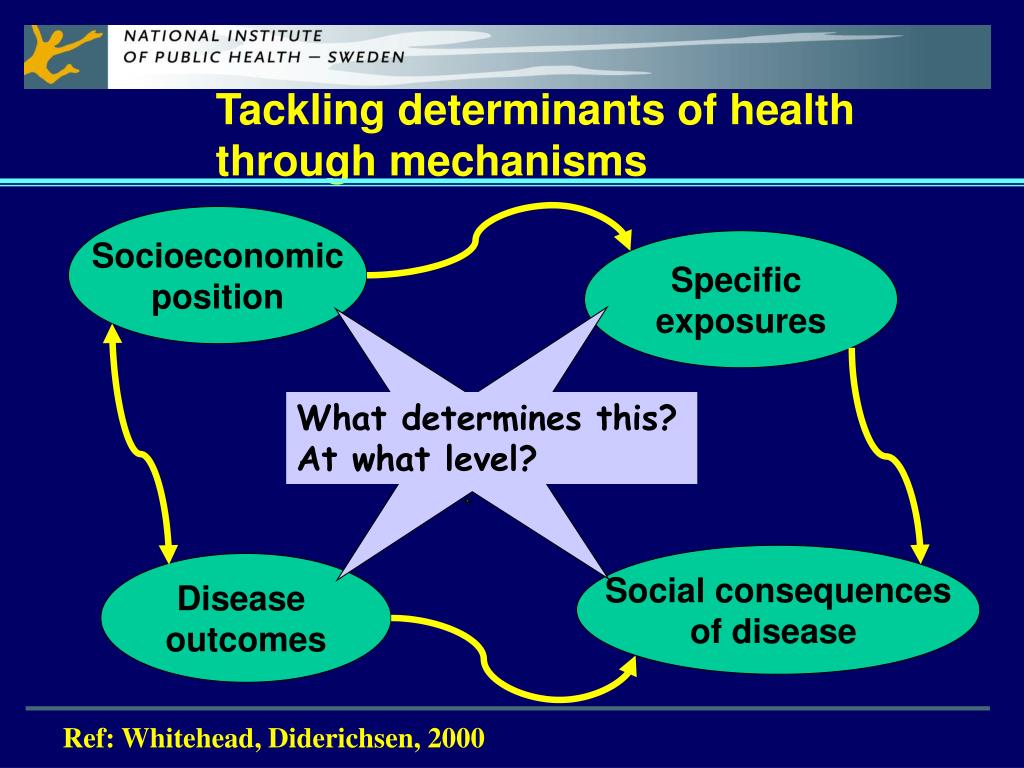 NATIONAL INSTITUTE
OF PUBLIC HEALTH – SWEDEN

Tackling determinants of health through mechanisms

Socioeconomic position

Specific exposures

What determines this?
At what level?

Disease outcomes

Social consequences of disease

Ref: Whitehead, Diderichsen, 2000